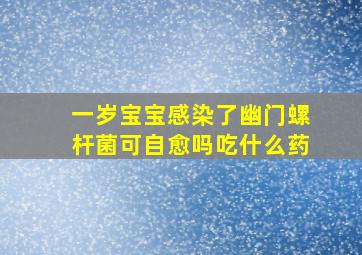 一岁宝宝感染了幽门螺杆菌可自愈吗吃什么药